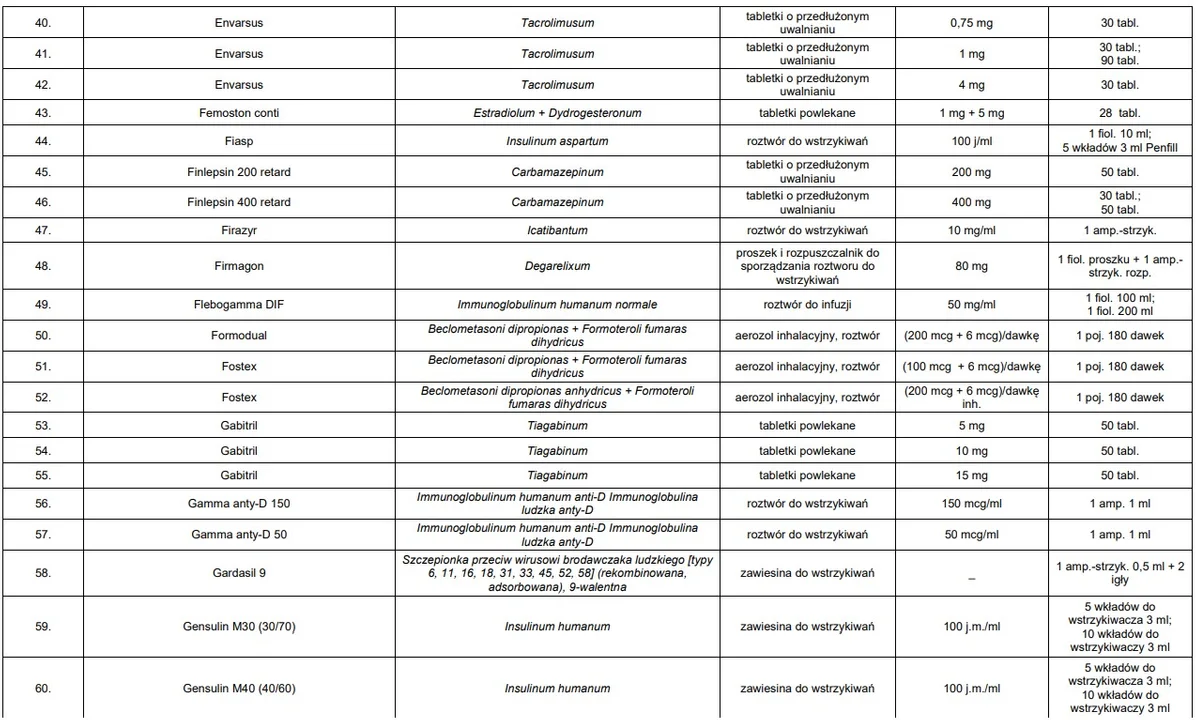 | | | | | | |
|---|---|---|---|---|---|
| 40. | Envarsus | Tacrolimusum | tabletki o przedłużonym uwalnianiu | 0,75 mg | 30 tabl. |
| 41. | Envarsus | Tacrolimusum | tabletki o przedłużonym uwalnianiu | 1 mg | 30 tabl.; 90 tabl. |
| 42. | Envarsus | Tacrolimusum | tabletki o przedłużonym uwalnianiu | 4 mg | 30 tabl. |
| 43. | Femoston conti | Estradiolum + Dydrogesteronum | tabletki powlekane | 1 mg + 5 mg | 28 tabl. |
| 44. | Fiasp | Insulinum aspartum | roztwór do wstrzykiwań | 100 j/ml | 1 fiol. 10 ml; 5 wkładów 3 ml Penfill |
| 45. | Finlepsin 200 retard | Carbamazepinum | tabletki o przedłużonym uwalnianiu | 200 mg | 50 tabl. |
| 46. | Finlepsin 400 retard | Carbamazepinum | tabletki o przedłużonym uwalnianiu | 400 mg | 30 tabl.; 50 tabl. |
| 47. | Firazyr | Icatibantum | roztwór do wstrzykiwań | 10 mg/ml | 1 amp.-strzyk. |
| 48. | Firmagon | Degarelixum | proszek i rozpuszczalnik do sporządzania roztworu do wstrzykiwań | 80 mg | 1 fiol. proszku + 1 amp.-strzyk. rozp. |
| 49. | Flebogamma DIF | Immunoglobulinum humanum normale | roztwór do infuzji | 50 mg/ml | 1 fiol. 100 ml; 1 fiol. 200 ml |
| 50. | Formodual | Beclometasoni dipropionas + Formoteroli fumaras dihydricus | aerozol inhalacyjny, roztwór | (200 mcg + 6 mcg)/dawkę | 1 poj. 180 dawek |
| 51. | Fostex | Beclometasoni dipropionas + Formoteroli fumaras dihydricus | aerozol inhalacyjny, roztwór | (100 mcg + 6 mcg)/dawkę | 1 poj. 180 dawek |
| 52. | Fostex | Beclometasoni dipropionas anhydricus + Formoteroli fumaras dihydricus | aerozol inhalacyjny, roztwór | (200 mcg + 6 mcg)/dawkę inh. | 1 poj. 180 dawek |
| 53. | Gabitril | Tiagabinum | tabletki powlekane | 5 mg | 50 tabl. |
| 54. | Gabitril | Tiagabinum | tabletki powlekane | 10 mg | 50 tabl. |
| 55. | Gabitril | Tiagabinum | tabletki powlekane | 15 mg | 50 tabl. |
| 56. | Gamma anty-D 150 | Immunoglobulinum humanum anti-D Immunoglobulina ludzka anty-D | roztwór do wstrzykiwań | 150 mcg/ml | 1 amp. 1 ml |
| 57. | Gamma anty-D 50 | Immunoglobulinum humanum anti-D Immunoglobulina ludzka anty-D | roztwór do wstrzykiwań | 50 mcg/ml | 1 amp. 1 ml |
| 58. | Gardasil 9 | Szczepionka przeciw wirusowi brodawczaka ludzkiego [typy 6, 11, 16, 18, 31, 33, 45, 52, 58] (rekombinowana, adsorbowana), 9-walentna | zawiesina do wstrzykiwań | – | 1 amp.-strzyk. 0,5 ml + 2 igły |
| 59. | Gensulin M30 (30/70) | Insulinum humanum | zawiesina do wstrzykiwań | 100 j.m./ml | 5 wkładów do wstrzykiwacza 3 ml; 10 wkładów do wstrzykiwaczy 3 ml |
| 60. | Gensulin M40 (40/60) | Insulinum humanum | zawiesina do wstrzykiwań | 100 j.m./ml | 5 wkładów do wstrzykiwacza 3 ml; 10 wkładów do wstrzykiwaczy 3 ml |